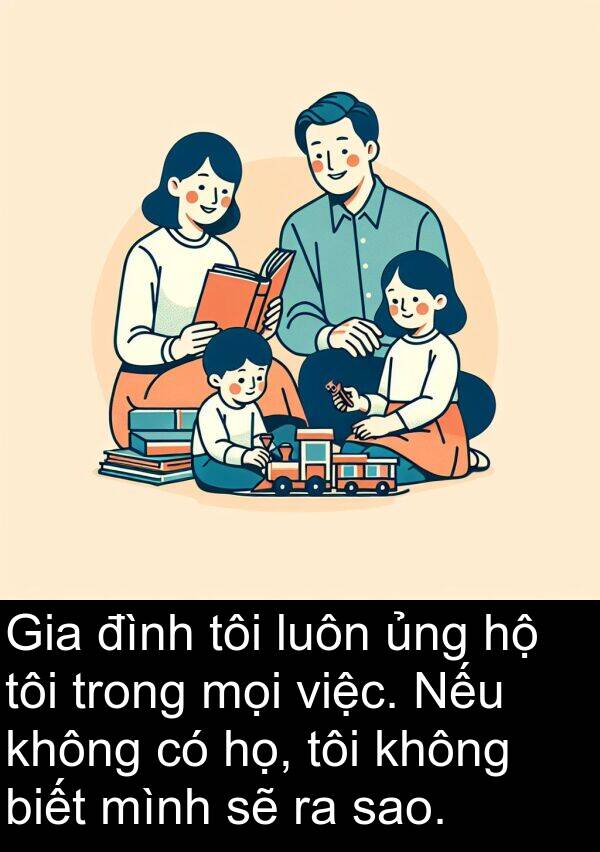 Gia đình tôi luôn ủng hộ tôi trong mọi việc. Nếu không có họ, tôi không biết mình sẽ ra sao.